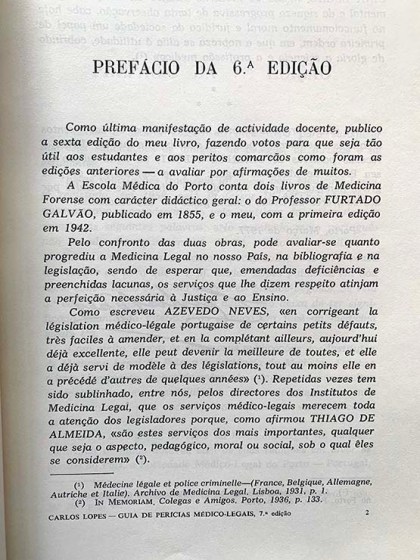 PREFÁCIO DA 6.ª EDIÇÃO

Como última manifestação de actividade docente, publico a sexta edição do meu livro, fazendo votos para que seja tão útil aos estudantes e aos peritos comarcãos como foram as edições anteriores — a avaliar por afirmações de muitos.

A Escola Médica do Porto conta dois livros de Medicina Forense com carácter didáctico geral: o do Professor FURTADO GALVÃO, publicado em 1855, e o meu, com a primeira edição em 1942.

Pelo confronto das duas obras, pode avaliar-se quanto progrediu a Medicina Legal no nosso País, na bibliografia e na legislação, sendo de esperar que, emendadas deficiências e preenchidas lacunas, os serviços que lhe dizem respeito atinjam a perfeição necessária à Justiça e ao Ensino.

Como escreveu AZEVEDO NEVES, «en corrigeant la législation médico-légale portugaise de certains petits défauts, très faciles à amender, et en la complétant ailleurs, aujourd'hui déjà excellente, elle peut devenir la meilleure de toutes, et elle a déjà servi de modèle à des législations, tout au moins elle en a précédé d'autres de quelques années» (¹). Repetidas vezes tem sido sublinhado, entre nós, pelos directores dos Institutos de Medicina Legal, que os serviços médico-legais merecem toda a atenção dos legisladores porque, como afirmou THIAGO DE ALMEIDA, «são estes serviços dos mais importantes, qualquer que seja o aspecto, pedagógico, moral ou social, sob o qual êles se considerem» (²).

(¹) Médecine légale et police criminelle—(France, Belgique, Allemagne, Autriche et Italie). Archivo de Medicina Legal, Lisboa, 1931, p. 1.
(²) IN MEMORIAM, Colegas e Amigos. Porto, 1936, p. 133.

CARLOS LOPES — GUIA DE PERÍCIAS MÉDICO-LEGAIS, 7.ª edição 2